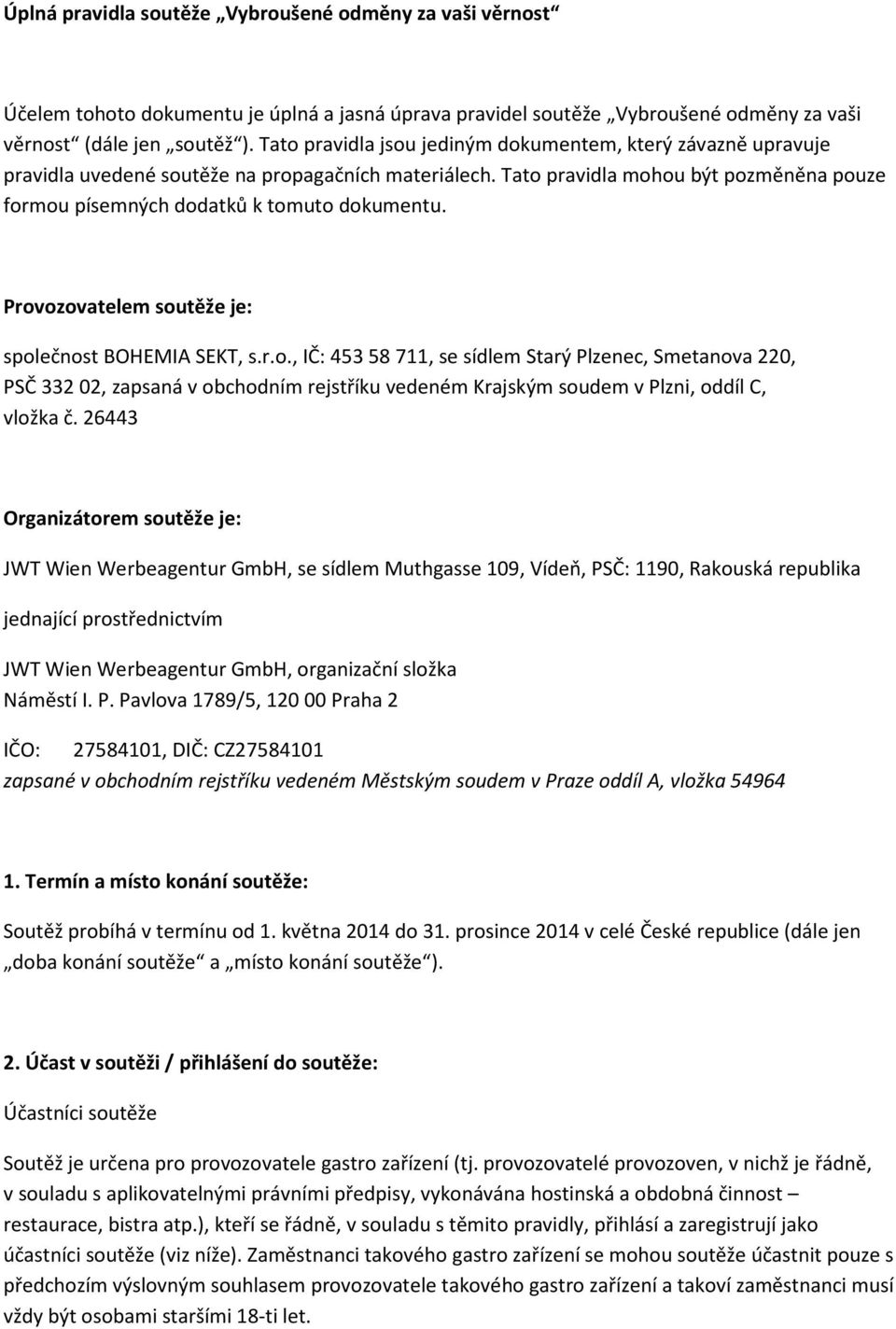 Úplná pravidla soutěže „Vybroušené odměny za vaši věrnost“

Účelem tohoto dokumentu je úplná a jasná úprava pravidel soutěže „Vybroušené odměny za vaši věrnost“ (dále jen „soutěž“). Tato pravidla jsou jediným dokumentem, který závazně upravuje pravidla uvedené soutěže na propagačních materiálech. Tato pravidla mohou být pozměněna pouze formou písemných dodatků k tomuto dokumentu.

Provozovatelem soutěže je:

společnost BOHEMIA SEKT, s.r.o., IČ: 453 58 711, se sídlem Starý Plzenec, Smetanova 220, PSČ 332 02, zapsaná v obchodním rejstříku vedeném Krajským soudem v Plzni, oddíl C, vložka č. 26443

Organizátorem soutěže je:

JWT Wien Werbeagentur GmbH, se sídlem Muthgasse 109, Vídeň, PSČ: 1190, Rakouská republika

jednající prostřednictvím

JWT Wien Werbeagentur GmbH, organizační složka
Náměstí I. P. Pavlova 1789/5, 120 00 Praha 2

IČO: 27584101, DIČ: CZ27584101
zapsané v obchodním rejstříku vedeném Městským soudem v Praze oddíl A, vložka 54964

1. Termín a místo konání soutěže:

Soutěž probíhá v termínu od 1. května 2014 do 31. prosince 2014 v celé České republice (dále jen „doba konání soutěže“ a „místo konání soutěže“).

2. Účast v soutěži / přihlášení do soutěže:

Účastníci soutěže

Soutěž je určena pro provozovatele gastro zařízení (tj. provozovatelé provozoven, v nichž je řádně, v souladu s aplikovatelnými právními předpisy, vykonávána hostinská a obdobná činnost – restaurace, bistra atp.), kteří se řádně, v souladu s těmito pravidly, přihlásí a zaregistrují jako účastníci soutěže (viz níže). Zaměstnanci takového gastro zařízení se mohou soutěže účastnit pouze s předchozím výslovným souhlasem provozovatele takového gastro zařízení a takoví zaměstnanci musí vždy být osobami staršími 18-ti let.